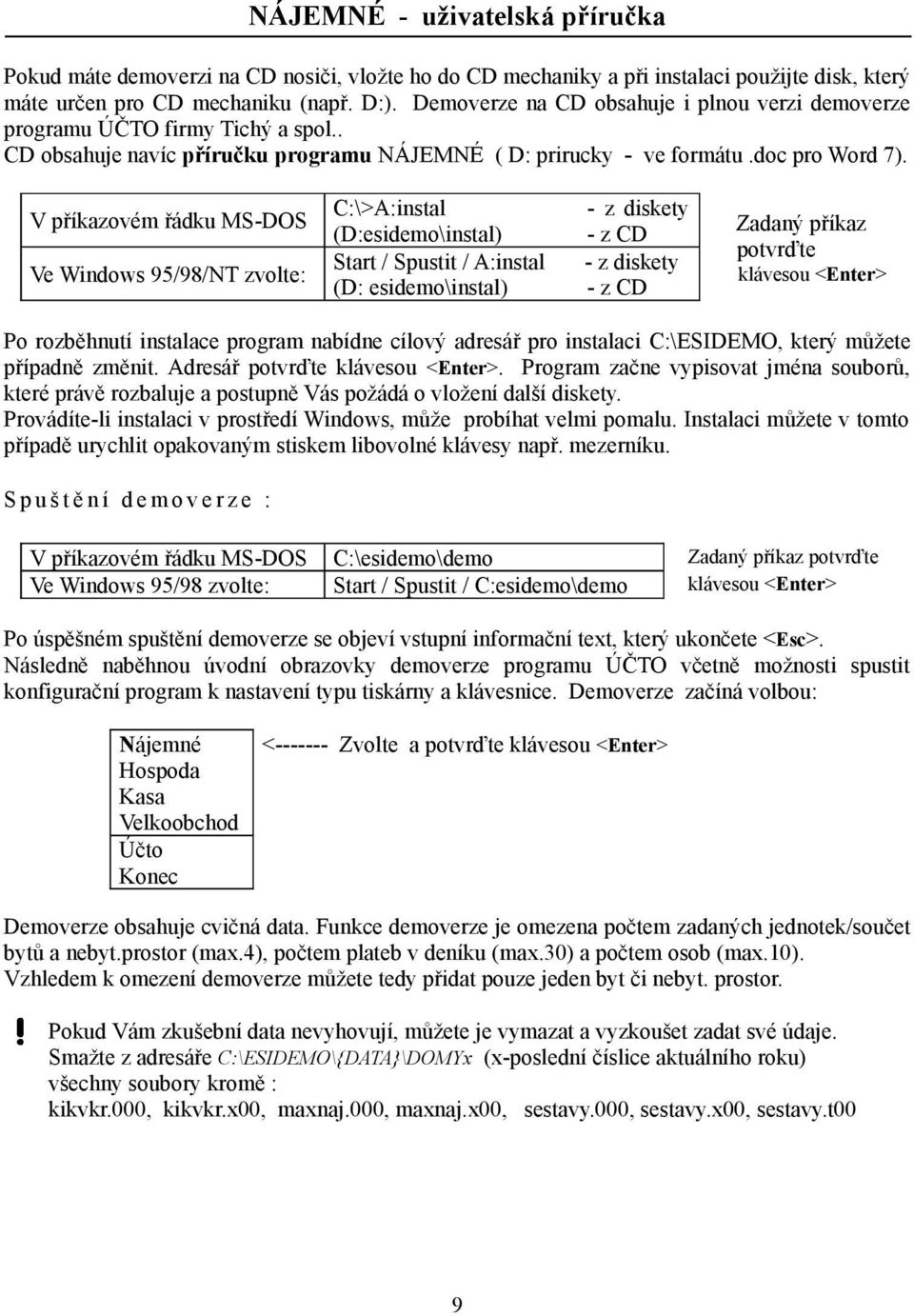 NÁJEMNÉ - uživatelská příručka

Pokud máte demoverzi na CD nosiči, vložte ho do CD mechaniky a při instalaci použijte disk, který máte určen pro CD mechaniku (např. D:). Demoverze na CD obsahuje i plnou verzi demoverze programu ÚČTO firmy Tichý a spol.. CD obsahuje navíc příručku programu NÁJEMNÉ ( D: prirucky - ve formátu .doc pro Word 7).

| V příkazovém řádku MS-DOS | C:\>A:instal - z diskety (D:esidemo\instal) - z CD |
|---|---|
| Ve Windows 95/98/NT zvolte: | Start / Spustit / A:instal - z diskety (D: esidemo\instal) - z CD |

Zadaný příkaz potvrďte klávesou <Enter>

Po rozběhnutí instalace program nabídne cílový adresář pro instalaci C:\ESIDEMO, který můžete případně změnit. Adresář potvrďte klávesou <Enter>. Program začne vypisovat jména souborů, které právě rozbaluje a postupně Vás požádá o vložení další diskety.
Provádíte-li instalaci v prostředí Windows, může probíhat velmi pomalu. Instalaci můžete v tomto případě urychlit opakovaným stiskem libovolné klávesy např. mezerníku.

Spuštění demoverze :

| V příkazovém řádku MS-DOS | C:\esidemo\demo |
|---|---|
| Ve Windows 95/98 zvolte: | Start / Spustit / C:esidemo\demo |

Zadaný příkaz potvrďte klávesou <Enter>

Po úspěšném spuštění demoverze se objeví vstupní informační text, který ukončete <Esc>. Následně naběhnou úvodní obrazovky demoverze programu ÚČTO včetně možnosti spustit konfigurační program k nastavení typu tiskárny a klávesnice. Demoverze začíná volbou:

Nájemné
Hospoda
Kasa
Velkoobchod
Účto
Konec

<------- Zvolte a potvrďte klávesou <Enter>

Demoverze obsahuje cvičná data. Funkce demoverze je omezena počtem zadaných jednotek/součet bytů a nebyt.prostor (max.4), počtem plateb v deníku (max.30) a počtem osob (max.10). Vzhledem k omezení demoverze můžete tedy přidat pouze jeden byt či nebyt. prostor.

! Pokud Vám zkušební data nevyhovují, můžete je vymazat a vyzkoušet zadat své údaje. Smažte z adresáře C:\ESIDEMO\{DATA}\DOMYx (x-poslední číslice aktuálního roku) všechny soubory kromě :
kikvkr.000, kikvkr.x00, maxnaj.000, maxnaj.x00, sestavy.000, sestavy.x00, sestavy.t00

9